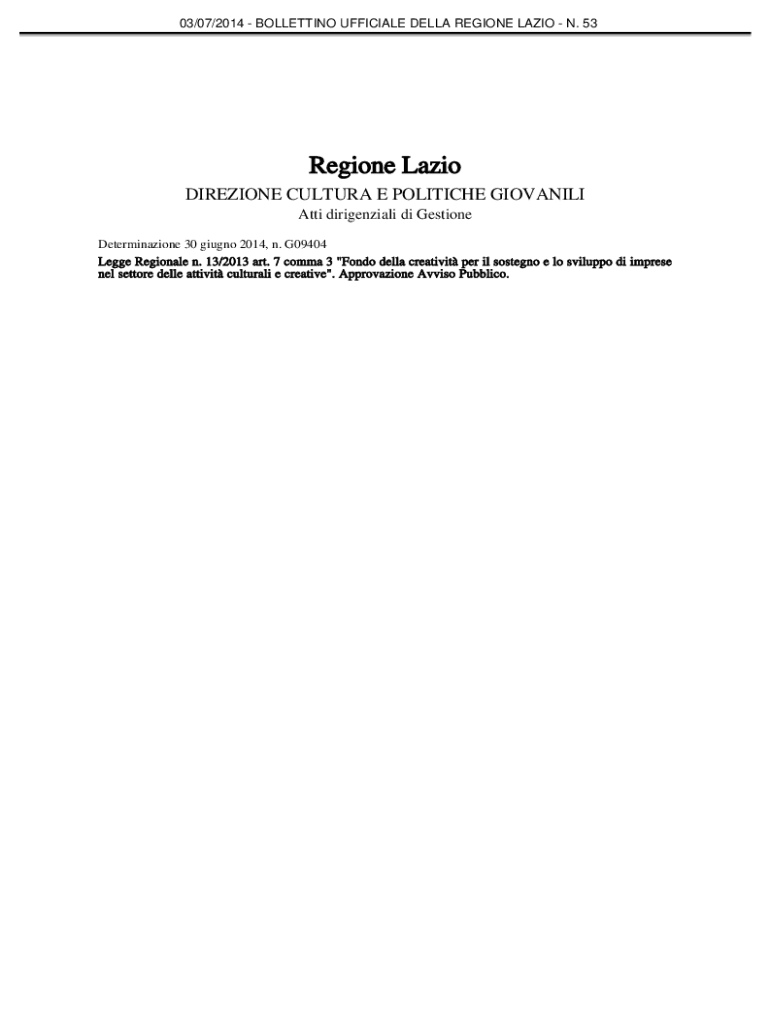 03/07/2014 - BOLLETTINO UFFICIALE DELLA REGIONE LAZIO - N. 53

Regione Lazio

DIREZIONE CULTURA E POLITICHE GIOVANILI

Atti dirigenziali di Gestione

Determinazione 30 giugno 2014, n. G09404

Legge Regionale n. 13/2013 art. 7 comma 3 "Fondo della creatività per il sostegno e lo sviluppo di imprese nel settore delle attività culturali e creative". Approvazione Avviso Pubblico.